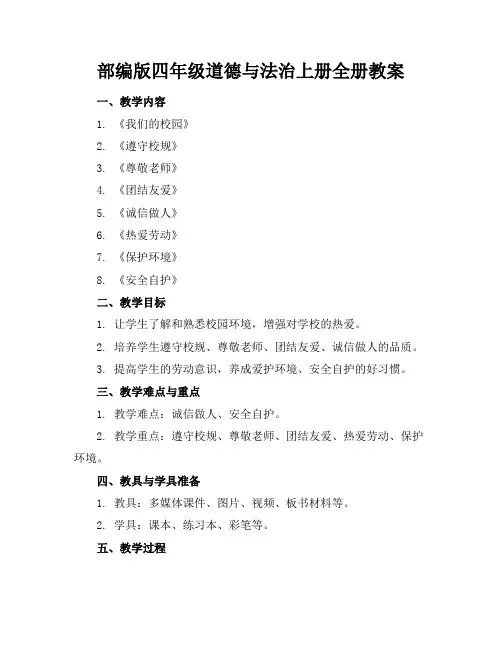 部编版四年级道德与法治上册全册教案

一、教学内容

1. 《我们的校园》

2. 《遵守校规》

3. 《尊敬老师》

4. 《团结友爱》

5. 《诚信做人》

6. 《热爱劳动》

7. 《保护环境》

8. 《安全自护》

二、教学目标

1. 让学生了解和熟悉校园环境，增强对学校的热爱。

2. 培养学生遵守校规、尊敬老师、团结友爱、诚信做人的品质。

3. 提高学生的劳动意识，养成爱护环境、安全自护的好习惯。

三、教学难点与重点

1. 教学难点：诚信做人、安全自护。

2. 教学重点：遵守校规、尊敬老师、团结友爱、热爱劳动、保护环境。

四、教具与学具准备

1. 教具：多媒体课件、图片、视频、板书材料等。

2. 学具：课本、练习本、彩笔等。

五、教学过程